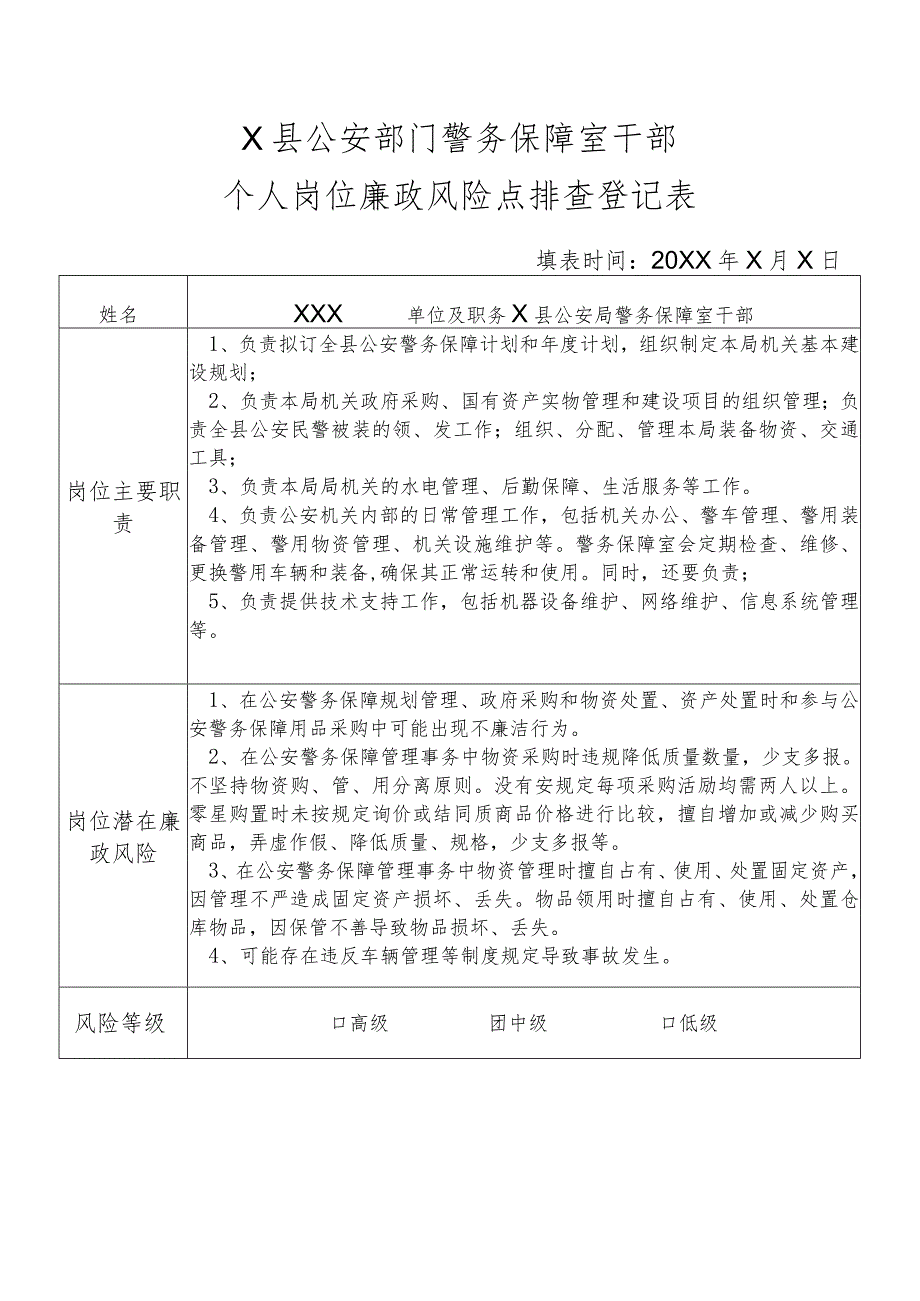 X县公安部门警务保障室干部

个人岗位廉政风险点排查登记表

填表时间：20XX年X月X日

| 姓名 | XXX　　单位及职务 X县公安局警务保障室干部 |
|---|---|
| 岗位主要职责 | 1、负责拟订全县公安警务保障计划和年度计划，组织制定本局机关基本建设规划；<br>2、负责本局机关政府采购、国有资产实物管理和建设项目的组织管理；负责全县公安民警被装的领、发工作；组织、分配、管理本局装备物资、交通工具；<br>3、负责本局局机关的水电管理、后勤保障、生活服务等工作。<br>4、负责公安机关内部的日常管理工作，包括机关办公、警车管理、警用装备管理、警用物资管理、机关设施维护等。警务保障室会定期检查、维修、更换警用车辆和装备,确保其正常运转和使用。同时，还要负责；<br>5、负责提供技术支持工作，包括机器设备维护、网络维护、信息系统管理等。 |
| 岗位潜在廉政风险 | 1、在公安警务保障规划管理、政府采购和物资处置、资产处置时和参与公安警务保障用品采购中可能出现不廉洁行为。<br>2、在公安警务保障管理事务中物资采购时违规降低质量数量，少支多报。不坚持物资购、管、用分离原则。没有安规定每项采购活励均需两人以上。零星购置时未按规定询价或结同质商品价格进行比较，擅自增加或减少购买商品，弄虚作假、降低质量、规格，少支多报等。<br>3、在公安警务保障管理事务中物资管理时擅自占有、使用、处置固定资产，因管理不严造成固定资产损坏、丢失。物品领用时擅自占有、使用、处置仓库物品，因保管不善导致物品损坏、丢失。<br>4、可能存在违反车辆管理等制度规定导致事故发生。 |
| 风险等级 | 口高级　　团中级　　口低级 |